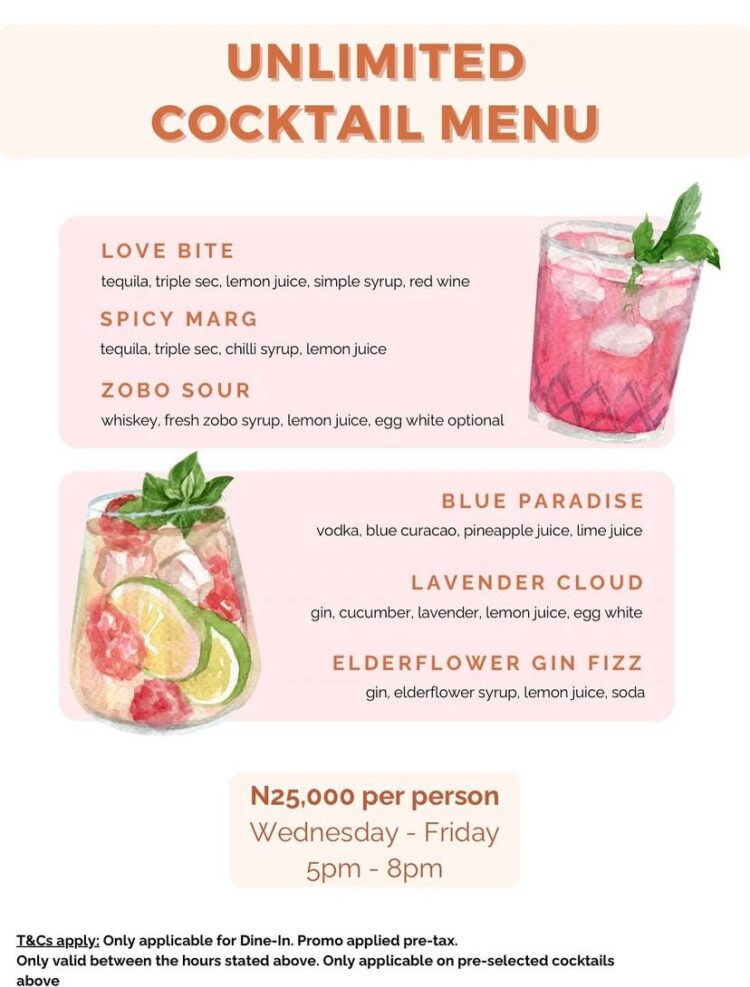 UNLIMITED COCKTAIL MENU

LOVE BITE
tequila, triple sec, lemon juice, simple syrup, red wine

SPICY MARG
tequila, triple sec, chilli syrup, lemon juice

ZOBO SOUR
whiskey, fresh zobo syrup, lemon juice, egg white optional

BLUE PARADISE
vodka, blue curacao, pineapple juice, lime juice

LAVENDER CLOUD
gin, cucumber, lavender, lemon juice, egg white

ELDERFLOWER GIN FIZZ
gin, elderflower syrup, lemon juice, soda

N25,000 per person
Wednesday - Friday
5pm - 8pm

T&Cs apply: Only applicable for Dine-In. Promo applied pre-tax.
Only valid between the hours stated above. Only applicable on pre-selected cocktails above